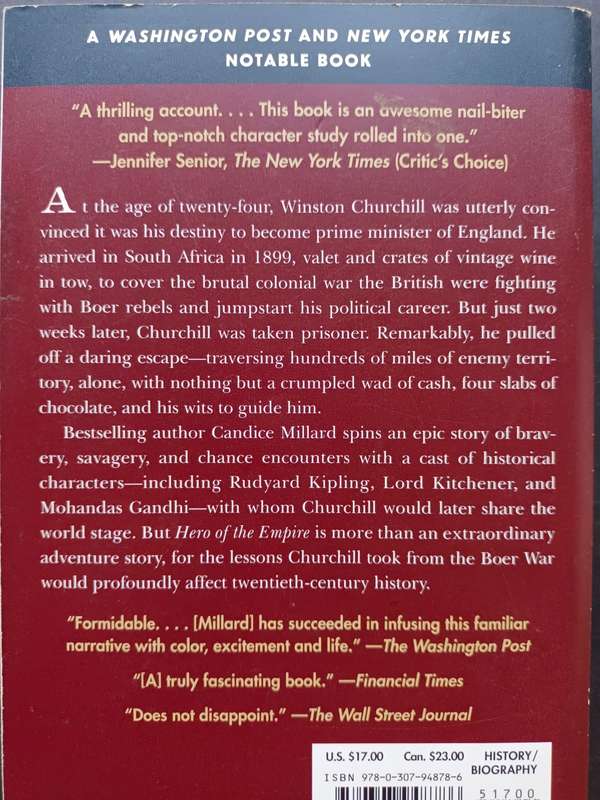 A WASHINGTON POST AND NEW YORK TIMES NOTABLE BOOK

"A thrilling account. . . . This book is an awesome nail-biter and top-notch character study rolled into one." —Jennifer Senior, The New York Times (Critic's Choice)

At the age of twenty-four, Winston Churchill was utterly convinced it was his destiny to become prime minister of England. He arrived in South Africa in 1899, valet and crates of vintage wine in tow, to cover the brutal colonial war the British were fighting with Boer rebels and jumpstart his political career. But just two weeks later, Churchill was taken prisoner. Remarkably, he pulled off a daring escape—traversing hundreds of miles of enemy territory, alone, with nothing but a crumpled wad of cash, four slabs of chocolate, and his wits to guide him.

Bestselling author Candice Millard spins an epic story of bravery, savagery, and chance encounters with a cast of historical characters—including Rudyard Kipling, Lord Kitchener, and Mohandas Gandhi—with whom Churchill would later share the world stage. But Hero of the Empire is more than an extraordinary adventure story, for the lessons Churchill took from the Boer War would profoundly affect twentieth-century history.

"Formidable. . . . [Millard] has succeeded in infusing this familiar narrative with color, excitement and life." —The Washington Post

"[A] truly fascinating book." —Financial Times

"Does not disappoint." —The Wall Street Journal

U.S. $17.00 Can. $23.00 HISTORY/BIOGRAPHY
ISBN 978-0-307-94878-6
51700